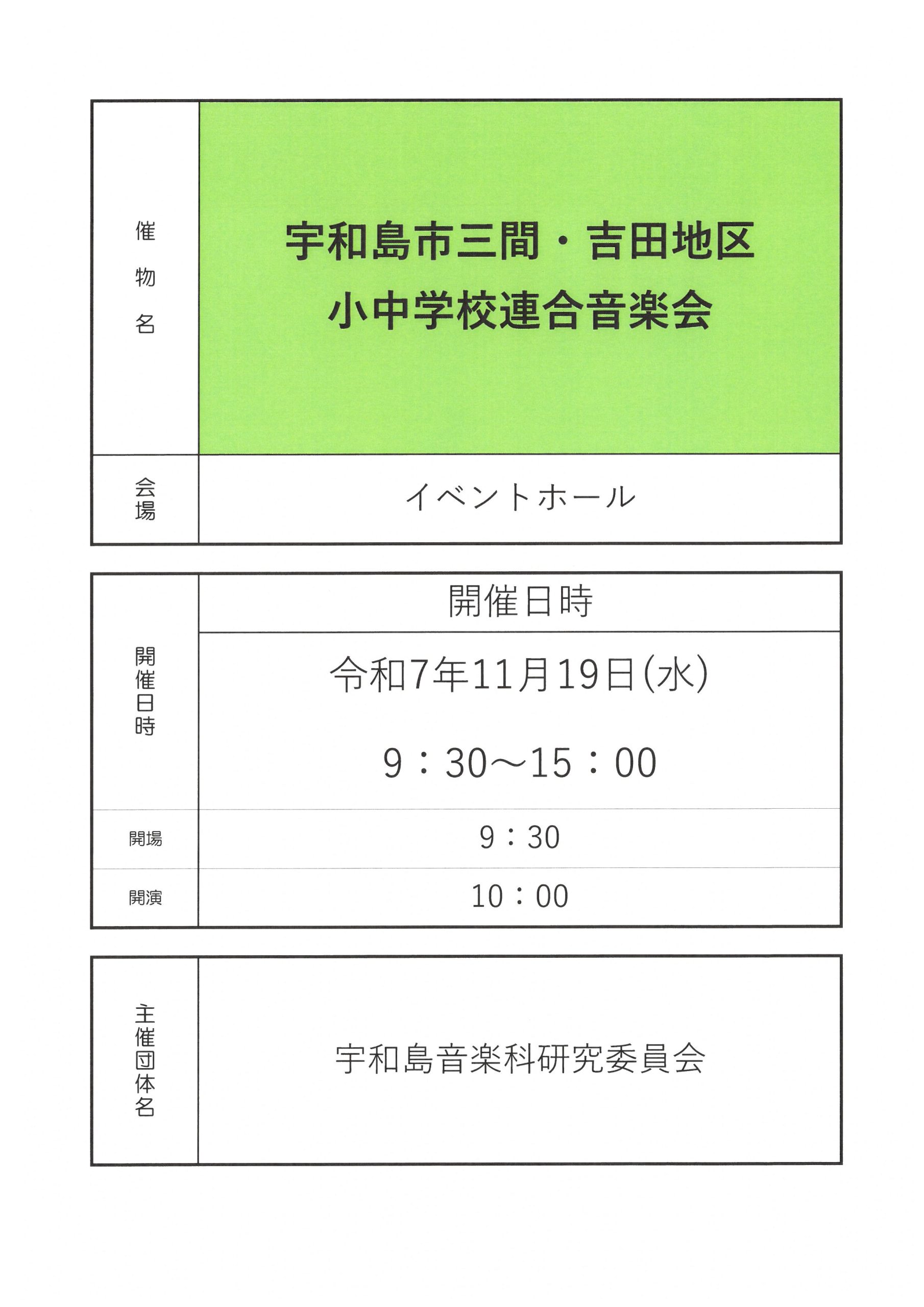 | 催物名 | 宇和島市三間・吉田地区 小中学校連合音楽会 |
|---|---|
| 会場 | イベントホール |

| 開催日時 | 開催日時 |
|---|---|
| | 令和7年11月19日(水) 9：30～15：00 |
| 開場 | 9：30 |
| 開演 | 10：00 |

| 主催団体名 | 宇和島音楽科研究委員会 |
|---|---|